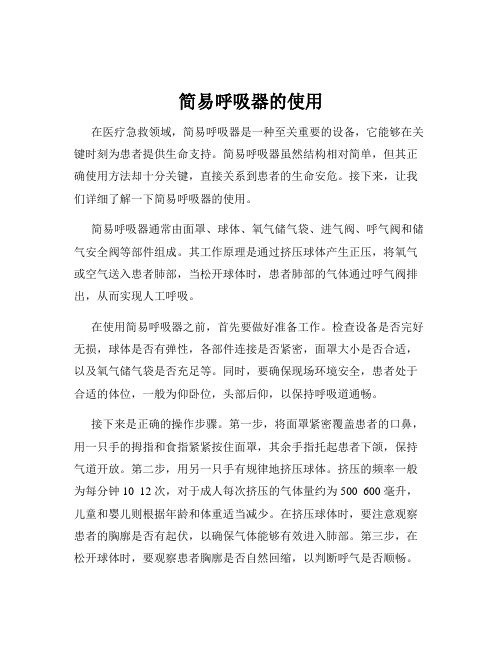 简易呼吸器的使用

在医疗急救领域，简易呼吸器是一种至关重要的设备，它能够在关键时刻为患者提供生命支持。简易呼吸器虽然结构相对简单，但其正确使用方法却十分关键，直接关系到患者的生命安危。接下来，让我们详细了解一下简易呼吸器的使用。

简易呼吸器通常由面罩、球体、氧气储气袋、进气阀、呼气阀和储气安全阀等部件组成。其工作原理是通过挤压球体产生正压，将氧气或空气送入患者肺部，当松开球体时，患者肺部的气体通过呼气阀排出，从而实现人工呼吸。

在使用简易呼吸器之前，首先要做好准备工作。检查设备是否完好无损，球体是否有弹性，各部件连接是否紧密，面罩大小是否合适，以及氧气储气袋是否充足等。同时，要确保现场环境安全，患者处于合适的体位，一般为仰卧位，头部后仰，以保持呼吸道通畅。

接下来是正确的操作步骤。第一步，将面罩紧密覆盖患者的口鼻，用一只手的拇指和食指紧紧按住面罩，其余手指托起患者下颌，保持气道开放。第二步，用另一只手有规律地挤压球体。挤压的频率一般为每分钟 10 12 次，对于成人每次挤压的气体量约为 500 600 毫升，儿童和婴儿则根据年龄和体重适当减少。在挤压球体时，要注意观察患者的胸廓是否有起伏，以确保气体能够有效进入肺部。第三步，在松开球体时，要观察患者胸廓是否自然回缩，以判断呼气是否顺畅。